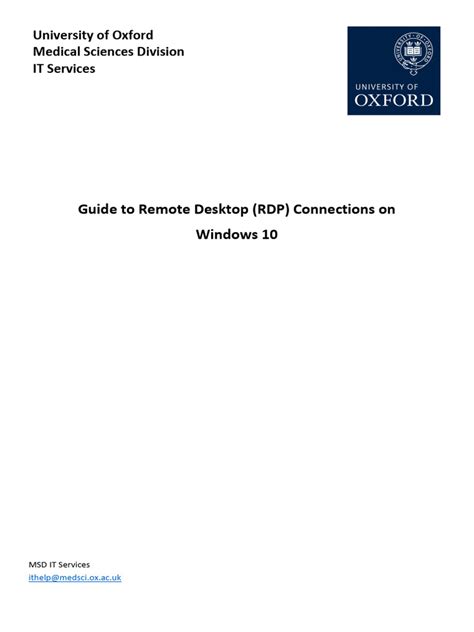 University of Oxford
Medical Sciences Division
IT Services

UNIVERSITY OF
OXFORD

Guide to Remote Desktop (RDP) Connections on Windows 10

MSD IT Services
ithelp@medsci.ox.ac.uk